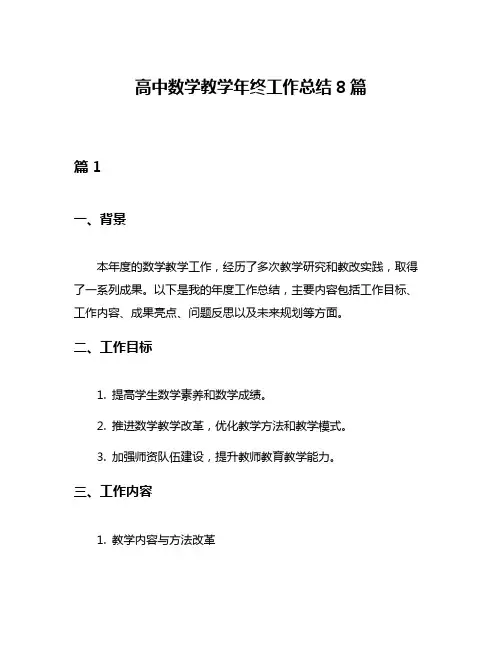 高中数学教学年终工作总结 8 篇

篇 1

一、背景

本年度的数学教学工作，经历了多次教学研究和教改实践，取得了一系列成果。以下是我的年度工作总结，主要内容包括工作目标、工作内容、成果亮点、问题反思以及未来规划等方面。

二、工作目标

1. 提高学生数学素养和数学成绩。

2. 推进数学教学改革，优化教学方法和教学模式。

3. 加强师资队伍建设，提升教师教育教学能力。

三、工作内容

1. 教学内容与方法改革